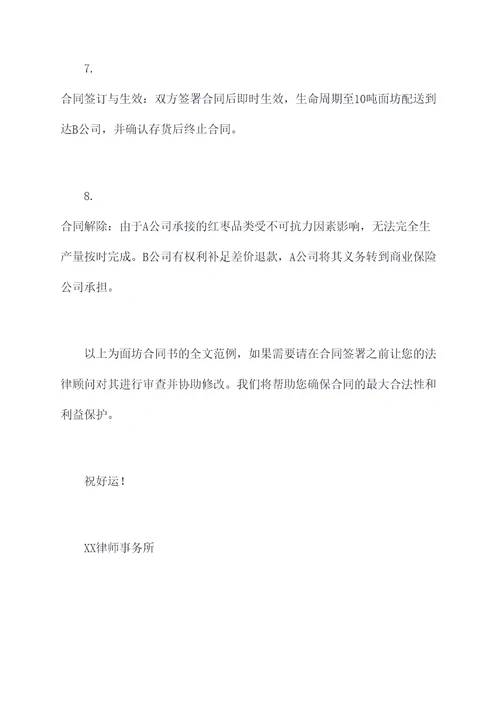 7.

合同签订与生效：双方签署合同后即时生效，生命周期至10吨面坊配送到达B公司，并确认存货后终止合同。

8.

合同解除：由于A公司承接的红枣品类受不可抗力因素影响，无法完全生产量按时完成。B公司有权利补足差价退款，A公司将其义务转到商业保险公司承担。

以上为面坊合同书的全文范例，如果需要请在合同签署之前让您的法律顾问对其进行审查并协助修改。我们将帮助您确保合同的最大合法性和利益保护。

祝好运！

XX律师事务所